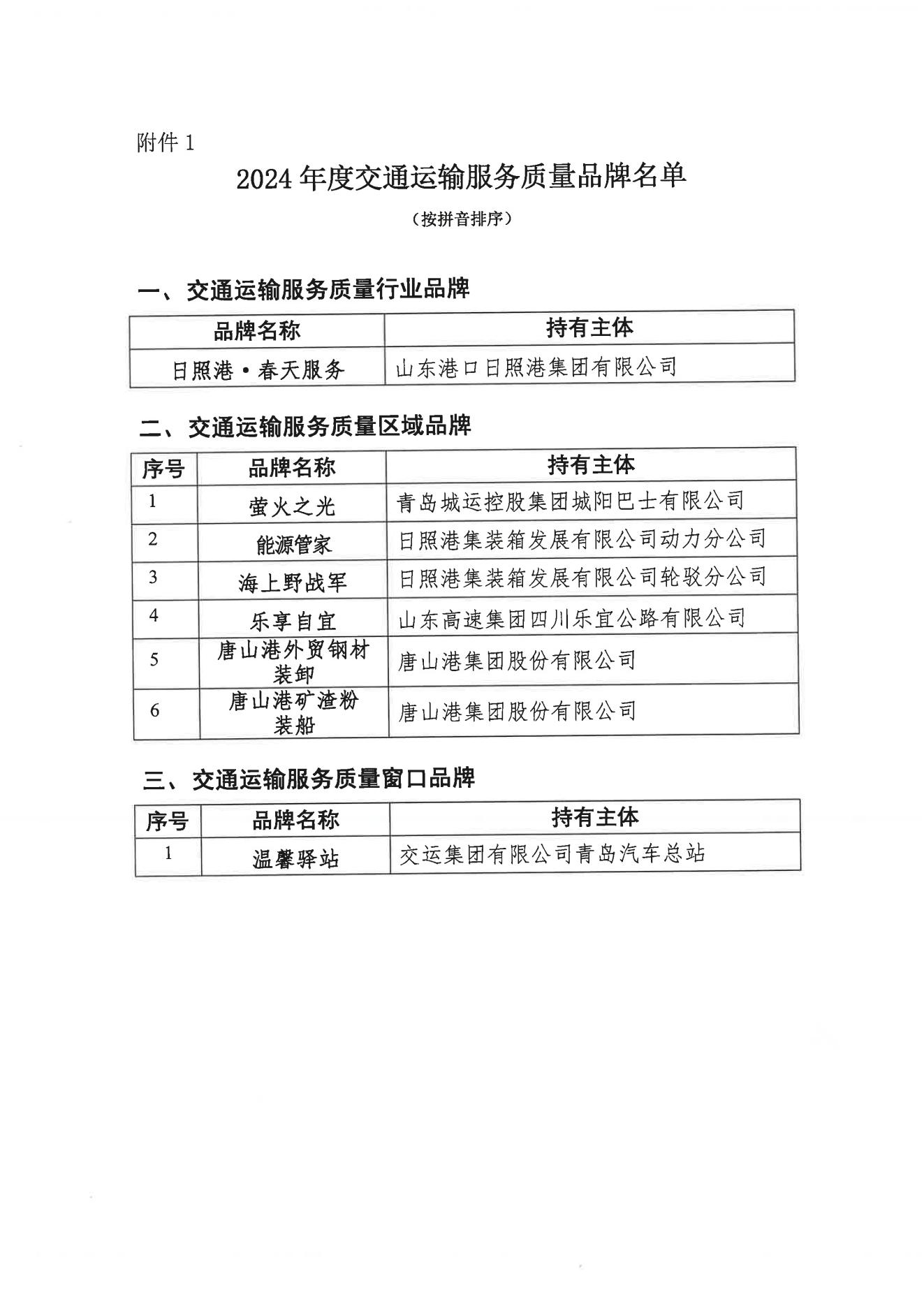 附件 1

2024 年度交通运输服务质量品牌名单

（按拼音排序）

一、交通运输服务质量行业品牌

| 品牌名称 | 持有主体 |
|---|---|
| 日照港·春天服务 | 山东港口日照港集团有限公司 |

二、交通运输服务质量区域品牌

| 序号 | 品牌名称 | 持有主体 |
|---|---|---|
| 1 | 萤火之光 | 青岛城运控股集团城阳巴士有限公司 |
| 2 | 能源管家 | 日照港集装箱发展有限公司动力分公司 |
| 3 | 海上野战军 | 日照港集装箱发展有限公司轮驳分公司 |
| 4 | 乐享自宜 | 山东高速集团四川乐宜公路有限公司 |
| 5 | 唐山港外贸钢材装卸 | 唐山港集团股份有限公司 |
| 6 | 唐山港矿渣粉装船 | 唐山港集团股份有限公司 |

三、交通运输服务质量窗口品牌

| 序号 | 品牌名称 | 持有主体 |
|---|---|---|
| 1 | 温馨驿站 | 交运集团有限公司青岛汽车总站 |